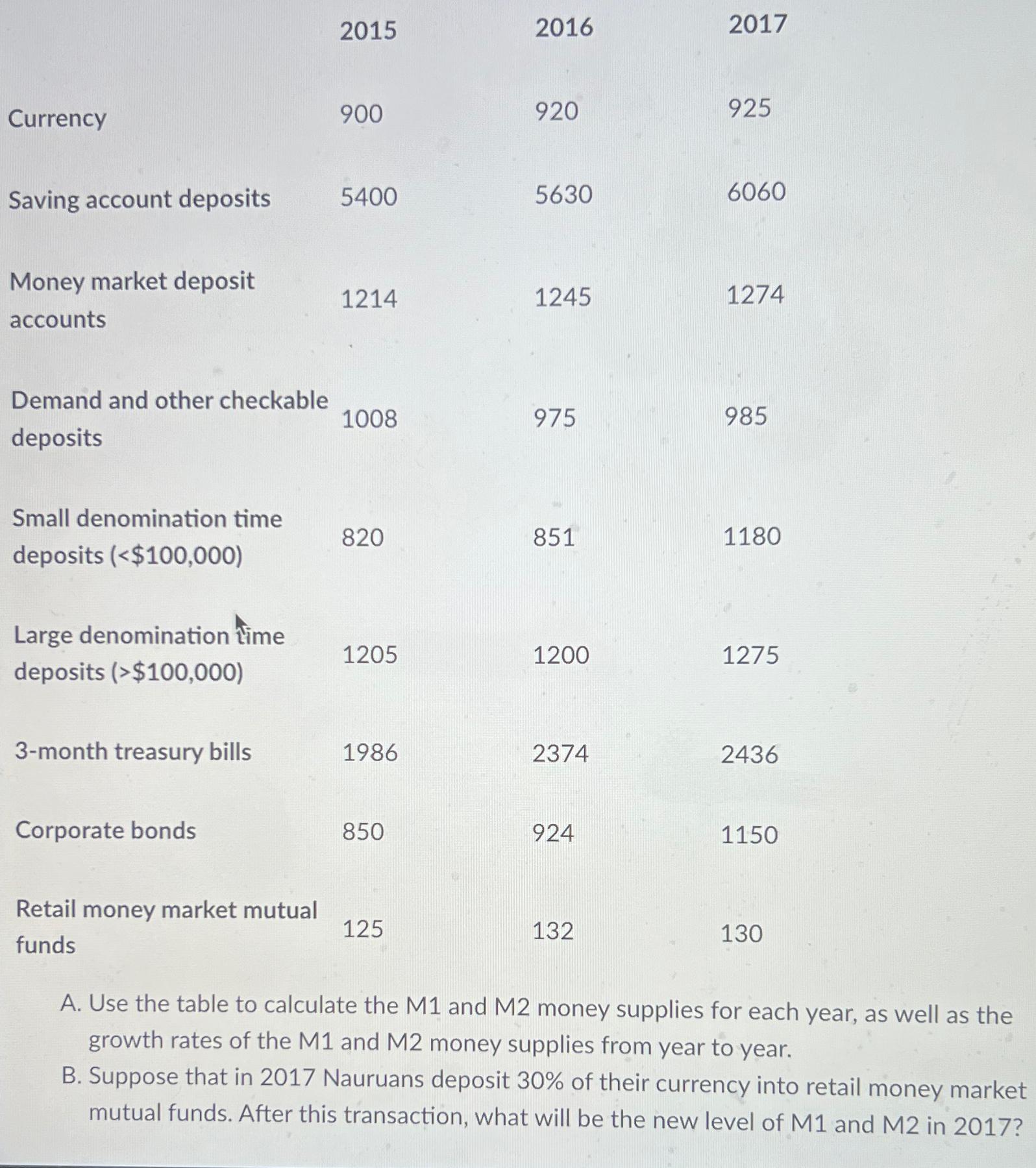 |  | 2015 | 2016 | 2017 |
|---|---|---|---|
| Currency | 900 | 920 | 925 |
| Saving account deposits | 5400 | 5630 | 6060 |
| Money market deposit accounts | 1214 | 1245 | 1274 |
| Demand and other checkable deposits | 1008 | 975 | 985 |
| Small denomination time deposits (<\$100,000) | 820 | 851 | 1180 |
| Large denomination time deposits (>\$100,000) | 1205 | 1200 | 1275 |
| 3-month treasury bills | 1986 | 2374 | 2436 |
| Corporate bonds | 850 | 924 | 1150 |
| Retail money market mutual funds | 125 | 132 | 130 |

A. Use the table to calculate the M1 and M2 money supplies for each year, as well as the growth rates of the M1 and M2 money supplies from year to year.

B. Suppose that in 2017 Nauruans deposit 30% of their currency into retail money market mutual funds. After this transaction, what will be the new level of M1 and M2 in 2017?